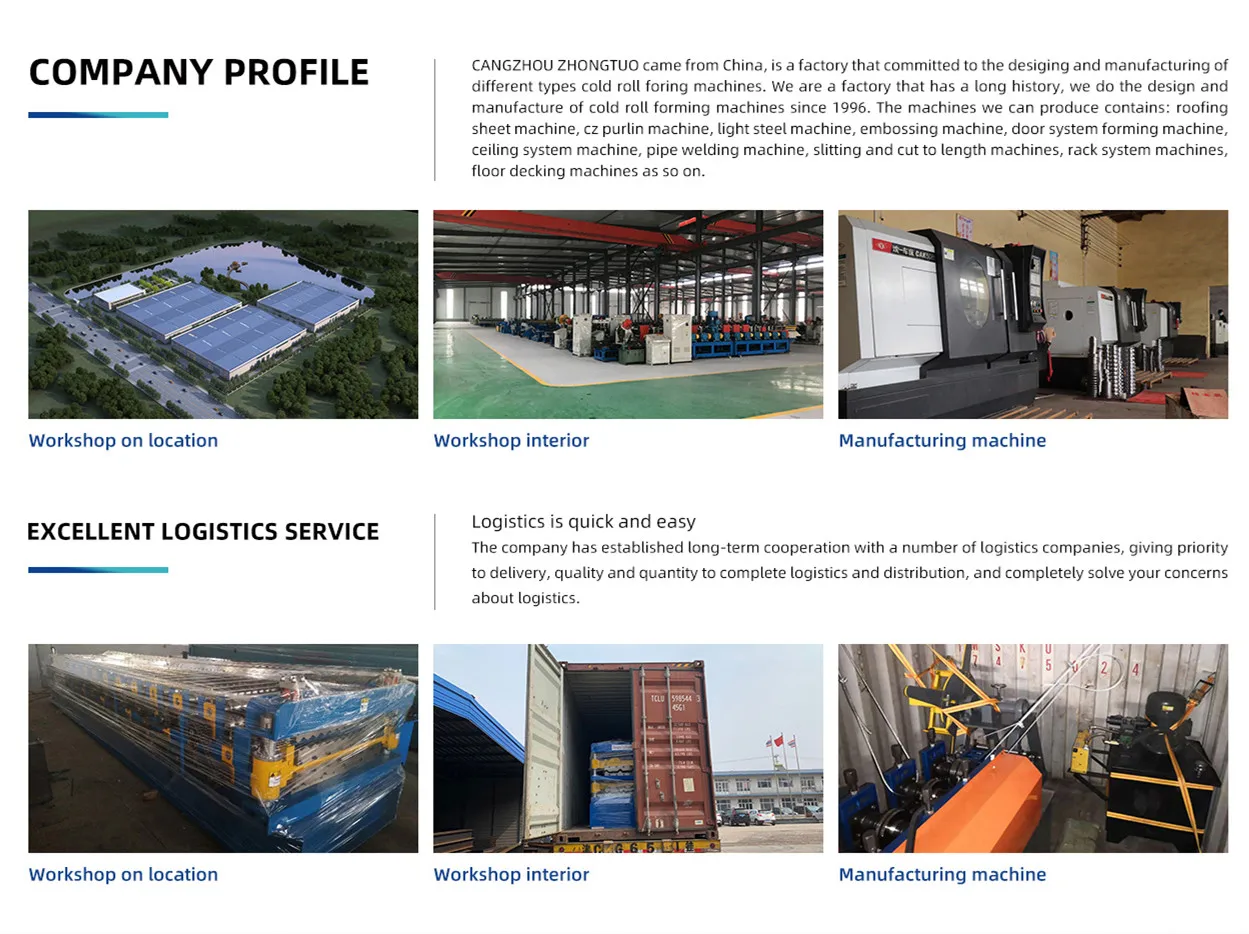 COMPANY PROFILE

CANGZHOU ZHONGTUO came from China, is a factory that committed to the desiging and manufacturing of different types cold roll foring machines. We are a factory that has a long history, we do the design and manufacture of cold roll forming machines since 1996. The machines we can produce contains: roofing sheet machine, cz purlin machine, light steel machine, embossing machine, door system forming machine, ceiling system machine, pipe welding machine, slitting and cut to length machines, rack system machines, floor decking machines as so on.

Workshop on location

Workshop interior

Manufacturing machine

EXCELLENT LOGISTICS SERVICE

Logistics is quick and easy

The company has established long-term cooperation with a number of logistics companies, giving priority to delivery, quality and quantity to complete logistics and distribution, and completely solve your concerns about logistics.

Workshop on location

Workshop interior

Manufacturing machine